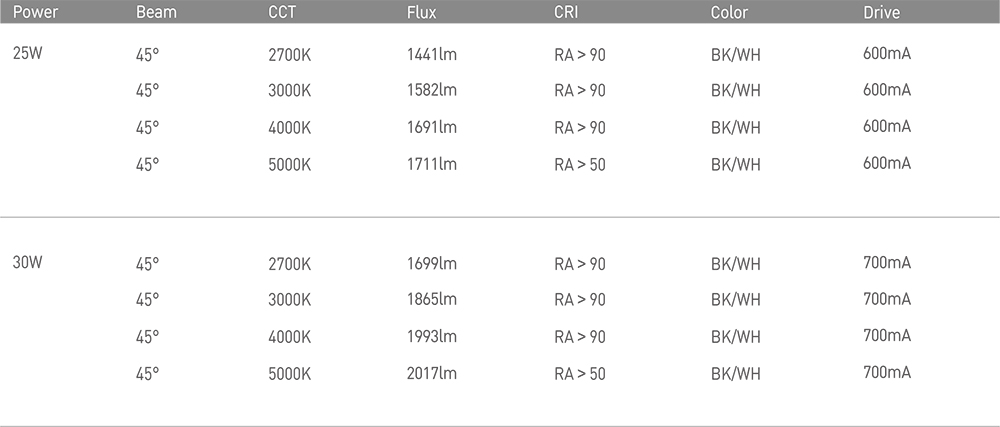 | Power | Beam | CCT | Flux | CRI | Color | Drive |
|---|---|---|---|---|---|---|
| 25W | 45° | 2700K | 1441lm | RA > 90 | BK/WH | 600mA |
| | 45° | 3000K | 1582lm | RA > 90 | BK/WH | 600mA |
| | 45° | 4000K | 1691lm | RA > 90 | BK/WH | 600mA |
| | 45° | 5000K | 1711lm | RA > 50 | BK/WH | 600mA |
| 30W | 45° | 2700K | 1699lm | RA > 90 | BK/WH | 700mA |
| | 45° | 3000K | 1865lm | RA > 90 | BK/WH | 700mA |
| | 45° | 4000K | 1993lm | RA > 90 | BK/WH | 700mA |
| | 45° | 5000K | 2017lm | RA > 50 | BK/WH | 700mA |